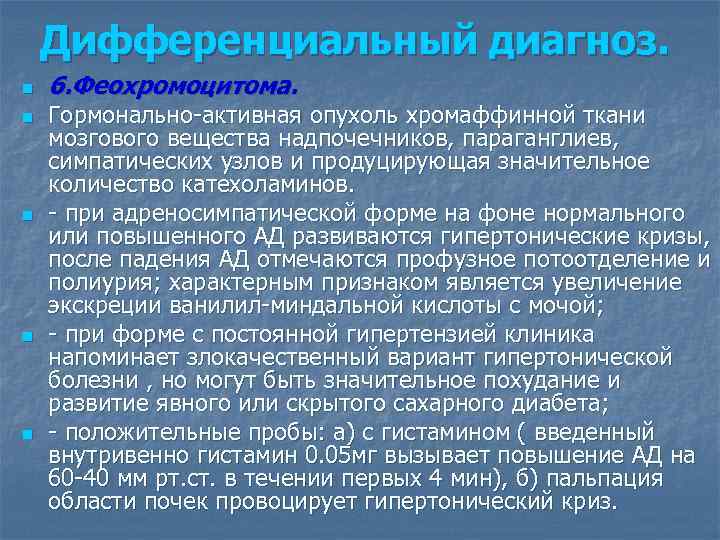 Дифференциальный диагноз.

• 6.Феохромоцитома.

• Гормонально-активная опухоль хромаффинной ткани мозгового вещества надпочечников, параганглиев, симпатических узлов и продуцирующая значительное количество катехоламинов.

• - при адреносимпатической форме на фоне нормального или повышенного АД развиваются гипертонические кризы, после падения АД отмечаются профузное потоотделение и полиурия; характерным признаком является увеличение экскреции ванилил-миндальной кислоты с мочой;

• - при форме с постоянной гипертензией клиника напоминает злокачественный вариант гипертонической болезни , но могут быть значительное похудание и развитие явного или скрытого сахарного диабета;

• - положительные пробы: а) с гистамином ( введенный внутривенно гистамин 0.05мг вызывает повышение АД на 60-40 мм рт.ст. в течении первых 4 мин), б) пальпация области почек провоцирует гипертонический криз.